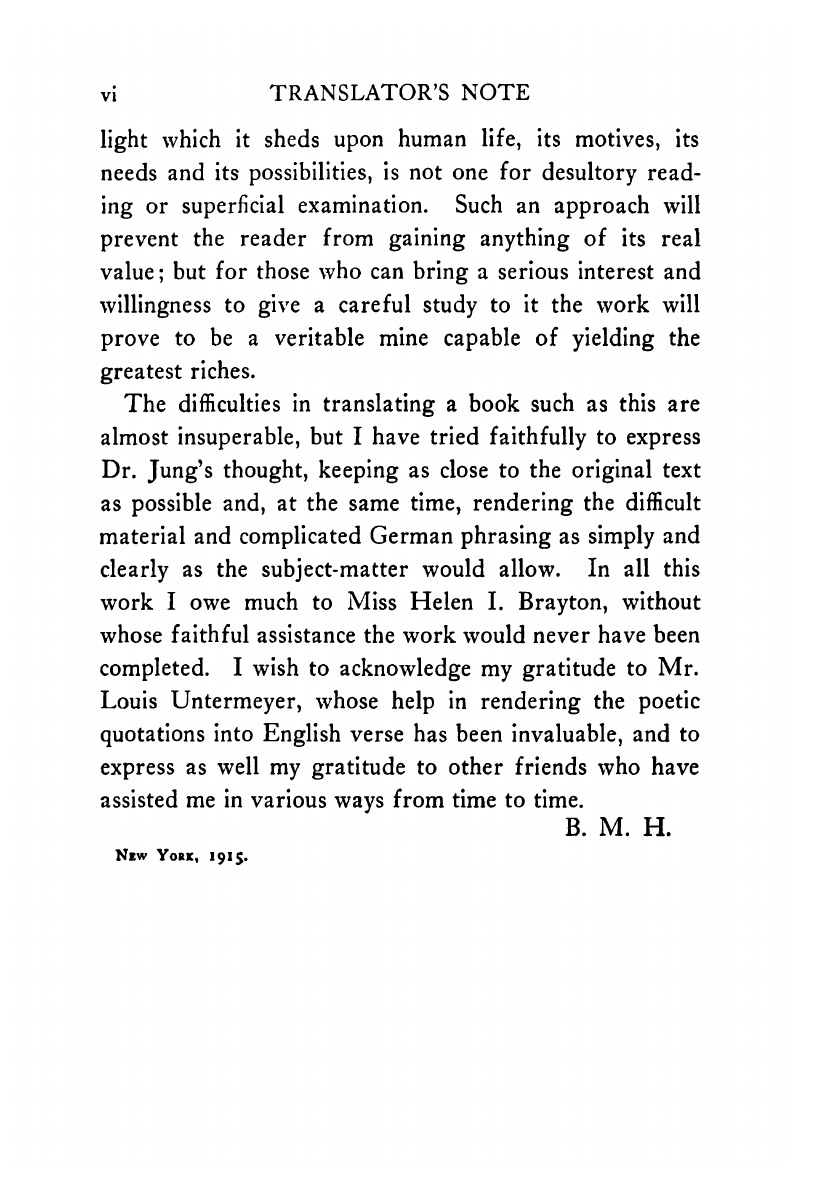 vi TRANSLATOR'S NOTE

light which it sheds upon human life, its motives, its needs and its possibilities, is not one for desultory reading or superficial examination. Such an approach will prevent the reader from gaining anything of its real value; but for those who can bring a serious interest and willingness to give a careful study to it the work will prove to be a veritable mine capable of yielding the greatest riches.

The difficulties in translating a book such as this are almost insuperable, but I have tried faithfully to express Dr. Jung's thought, keeping as close to the original text as possible and, at the same time, rendering the difficult material and complicated German phrasing as simply and clearly as the subject-matter would allow. In all this work I owe much to Miss Helen I. Brayton, without whose faithful assistance the work would never have been completed. I wish to acknowledge my gratitude to Mr. Louis Untermeyer, whose help in rendering the poetic quotations into English verse has been invaluable, and to express as well my gratitude to other friends who have assisted me in various ways from time to time.

B. M. H.

New York, 1915.